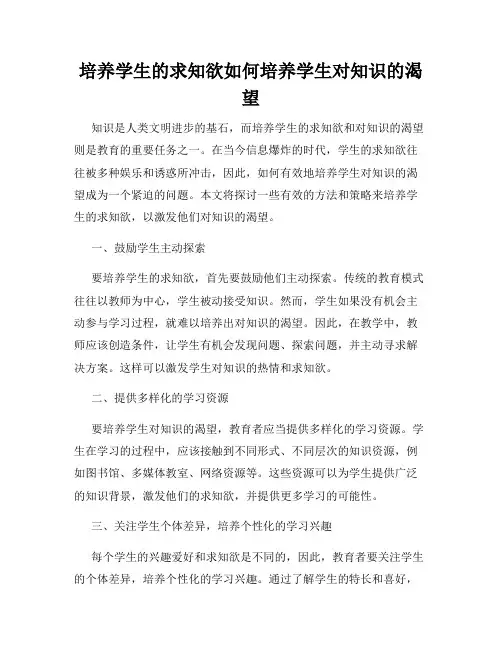 培养学生的求知欲如何培养学生对知识的渴望

知识是人类文明进步的基石，而培养学生的求知欲和对知识的渴望则是教育的重要任务之一。在当今信息爆炸的时代，学生的求知欲往往被多种娱乐和诱惑所冲击，因此，如何有效地培养学生对知识的渴望成为一个紧迫的问题。本文将探讨一些有效的方法和策略来培养学生的求知欲，以激发他们对知识的渴望。

一、鼓励学生主动探索

要培养学生的求知欲，首先要鼓励他们主动探索。传统的教育模式往往以教师为中心，学生被动接受知识。然而，学生如果没有机会主动参与学习过程，就难以培养出对知识的渴望。因此，在教学中，教师应该创造条件，让学生有机会发现问题、探索问题，并主动寻求解决方案。这样可以激发学生对知识的热情和求知欲。

二、提供多样化的学习资源

要培养学生对知识的渴望，教育者应当提供多样化的学习资源。学生在学习的过程中，应该接触到不同形式、不同层次的知识资源，例如图书馆、多媒体教室、网络资源等。这些资源可以为学生提供广泛的知识背景，激发他们的求知欲，并提供更多学习的可能性。

三、关注学生个体差异，培养个性化的学习兴趣

每个学生的兴趣爱好和求知欲是不同的，因此，教育者要关注学生的个体差异，培养个性化的学习兴趣。通过了解学生的特长和喜好，